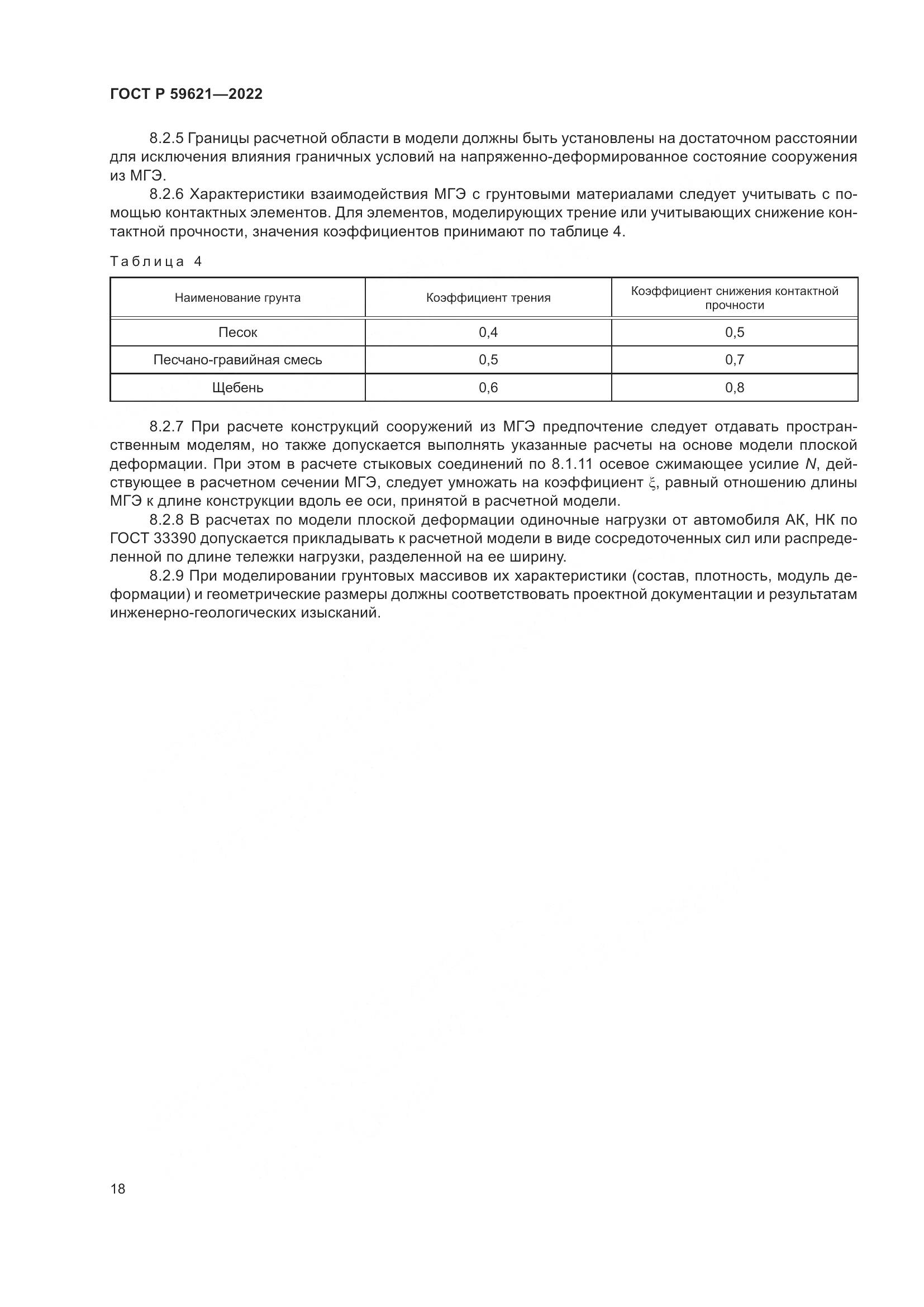 ГОСТ Р 59621—2022

8.2.5 Границы расчетной области в модели должны быть установлены на достаточном расстоянии для исключения влияния граничных условий на напряженно-деформированное состояние сооружения из МГЭ.

8.2.6 Характеристики взаимодействия МГЭ с грунтовыми материалами следует учитывать с помощью контактных элементов. Для элементов, моделирующих трение или учитывающих снижение контактной прочности, значения коэффициентов принимают по таблице 4.

Таблица 4

| Наименование грунта | Коэффициент трения | Коэффициент снижения контактной прочности |
|---|---|---|
| Песок | 0,4 | 0,5 |
| Песчано-гравийная смесь | 0,5 | 0,7 |
| Щебень | 0,6 | 0,8 |

8.2.7 При расчете конструкций сооружений из МГЭ предпочтение следует отдавать пространственным моделям, но также допускается выполнять указанные расчеты на основе модели плоской деформации. При этом в расчете стыковых соединений по 8.1.11 осевое сжимающее усилие $N$, действующее в расчетном сечении МГЭ, следует умножать на коэффициент $\xi$, равный отношению длины МГЭ к длине конструкции вдоль ее оси, принятой в расчетной модели.

8.2.8 В расчетах по модели плоской деформации одиночные нагрузки от автомобиля АК, НК по ГОСТ 33390 допускается прикладывать к расчетной модели в виде сосредоточенных сил или распределенной по длине тележки нагрузки, разделенной на ее ширину.

8.2.9 При моделировании грунтовых массивов их характеристики (состав, плотность, модуль деформации) и геометрические размеры должны соответствовать проектной документации и результатам инженерно-геологических изысканий.

18